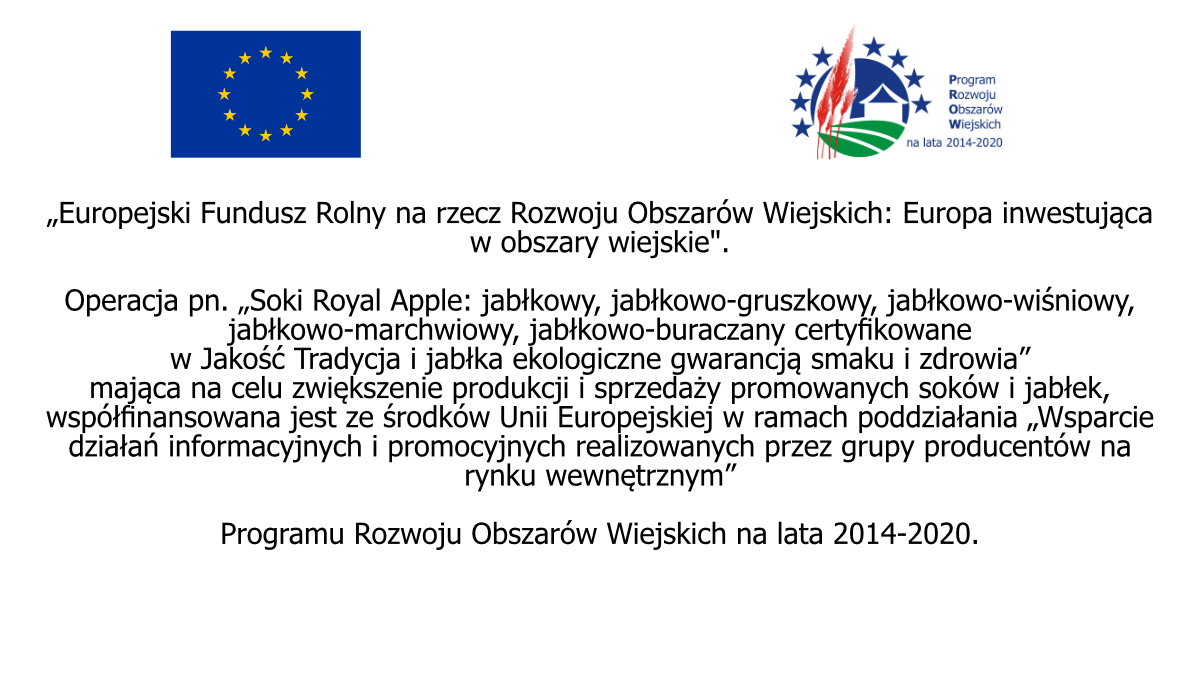 Program
Rozwoju
Obszarów
Wiejskich
na lata 2014-2020

„Europejski Fundusz Rolny na rzecz Rozwoju Obszarów Wiejskich: Europa inwestująca w obszary wiejskie".

Operacja pn. „Soki Royal Apple: jabłkowy, jabłkowo-gruszkowy, jabłkowo-wiśniowy, jabłkowo-marchwiowy, jabłkowo-buraczany certyfikowane w Jakość Tradycja i jabłka ekologiczne gwarancją smaku i zdrowia” mająca na celu zwiększenie produkcji i sprzedaży promowanych soków i jabłek, współfinansowana jest ze środków Unii Europejskiej w ramach poddziałania „Wsparcie działań informacyjnych i promocyjnych realizowanych przez grupy producentów na rynku wewnętrznym”

Programu Rozwoju Obszarów Wiejskich na lata 2014-2020.